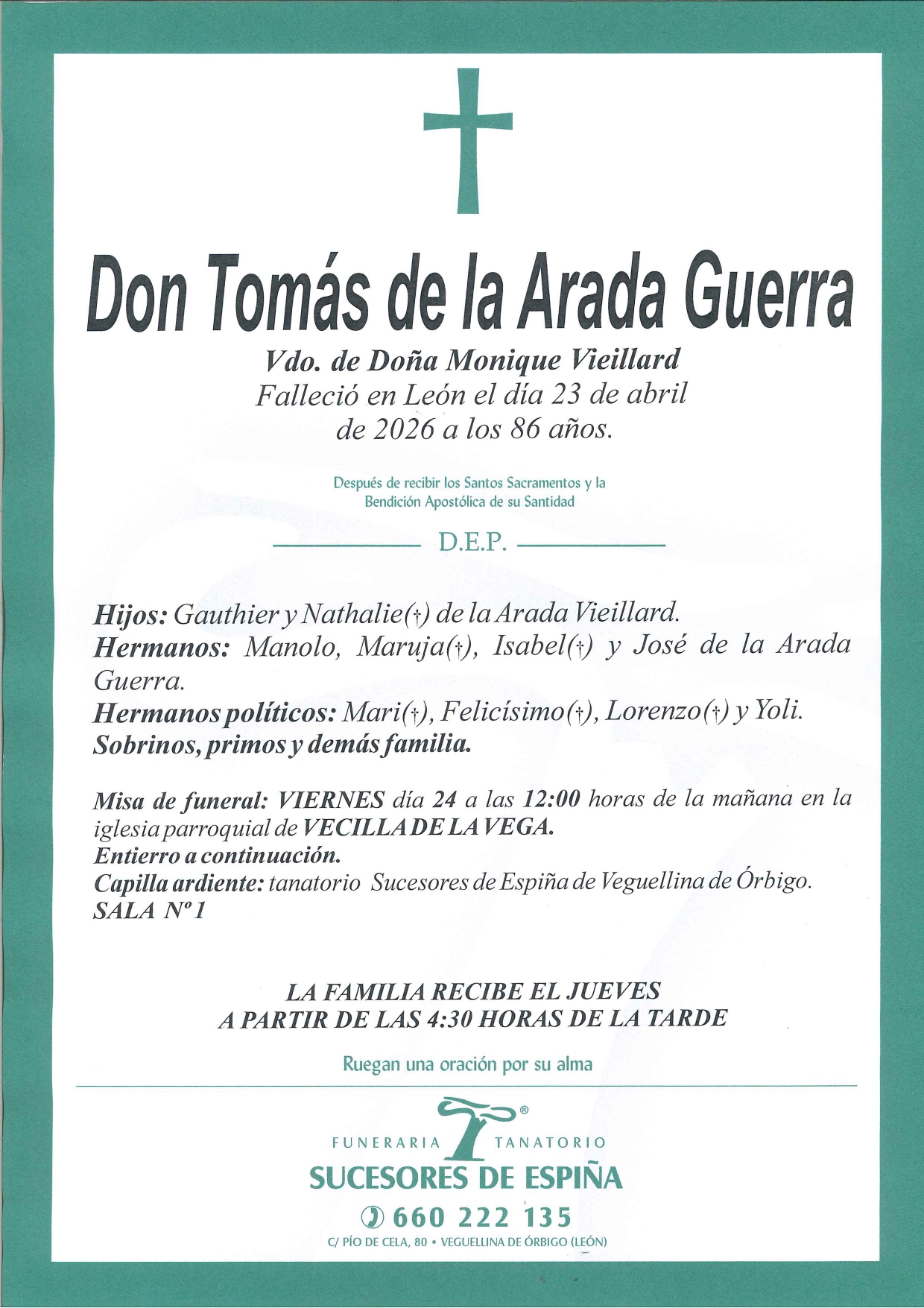 Don Tomás de la Arada Guerra

Vdo. de Doña Monique Vieillard
Falleció en León el día 23 de abril
de 2026 a los 86 años.

Después de recibir los Santos Sacramentos y la
Bendición Apostólica de su Santidad

D.E.P.

Hijos: Gauthier y Nathalie(†) de la Arada Vieillard.
Hermanos: Manolo, Maruja(†), Isabel(†) y José de la Arada Guerra.
Hermanos políticos: Mari(†), Felicísimo(†), Lorenzo(†) y Yoli.
Sobrinos, primos y demás familia.

Misa de funeral: VIERNES día 24 a las 12:00 horas de la mañana en la iglesia parroquial de VECILLA DE LA VEGA.
Entierro a continuación.
Capilla ardiente: tanatorio Sucesores de Espiña de Veguellina de Órbigo.
SALA Nº 1

LA FAMILIA RECIBE EL JUEVES
A PARTIR DE LAS 4:30 HORAS DE LA TARDE

Ruegan una oración por su alma

®
FUNERARIA TANATORIO
SUCESORES DE ESPIÑA
660 222 135
C/ PÍO DE CELA, 80 • VEGUELLINA DE ÓRBIGO (LEÓN)